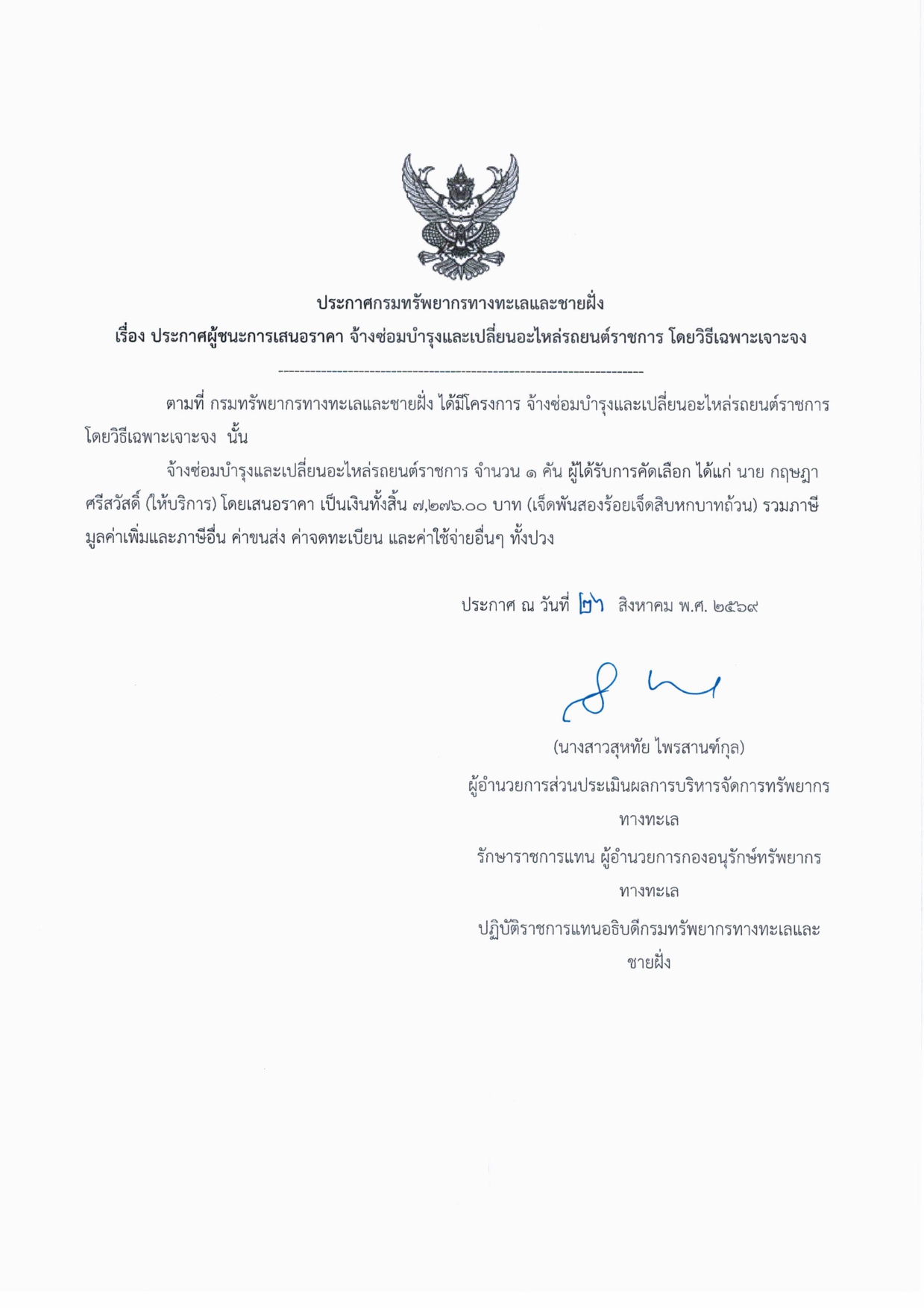 ประกาศกรมทรัพยากรทางทะเลและชายฝั่ง

เรื่อง ประกาศผู้ชนะการเสนอราคา จ้างซ่อมบำรุงและเปลี่ยนอะไหล่รถยนต์ราชการ โดยวิธีเฉพาะเจาะจง

--------------------------------------------------------------------

ตามที่ กรมทรัพยากรทางทะเลและชายฝั่ง ได้มีโครงการ จ้างซ่อมบำรุงและเปลี่ยนอะไหล่รถยนต์ราชการ โดยวิธีเฉพาะเจาะจง นั้น

จ้างซ่อมบำรุงและเปลี่ยนอะไหล่รถยนต์ราชการ จำนวน ๑ คัน ผู้ได้รับการคัดเลือก ได้แก่ นาย กฤษฎา ศรีสวัสดิ์ (ให้บริการ) โดยเสนอราคา เป็นเงินทั้งสิ้น ๗,๒๗๖.๐๐ บาท (เจ็ดพันสองร้อยเจ็ดสิบหกบาทถ้วน) รวมภาษีมูลค่าเพิ่มและภาษีอื่น ค่าขนส่ง ค่าจดทะเบียน และค่าใช้จ่ายอื่นๆ ทั้งปวง

ประกาศ ณ วันที่ ๒๖ สิงหาคม พ.ศ. ๒๕๖๙

(นางสาวสุหทัย ไพรสานฑ์กุล)
ผู้อำนวยการส่วนประเมินผลการบริหารจัดการทรัพยากรทางทะเล
รักษาราชการแทน ผู้อำนวยการกองอนุรักษ์ทรัพยากรทางทะเล
ปฏิบัติราชการแทนอธิบดีกรมทรัพยากรทางทะเลและชายฝั่ง